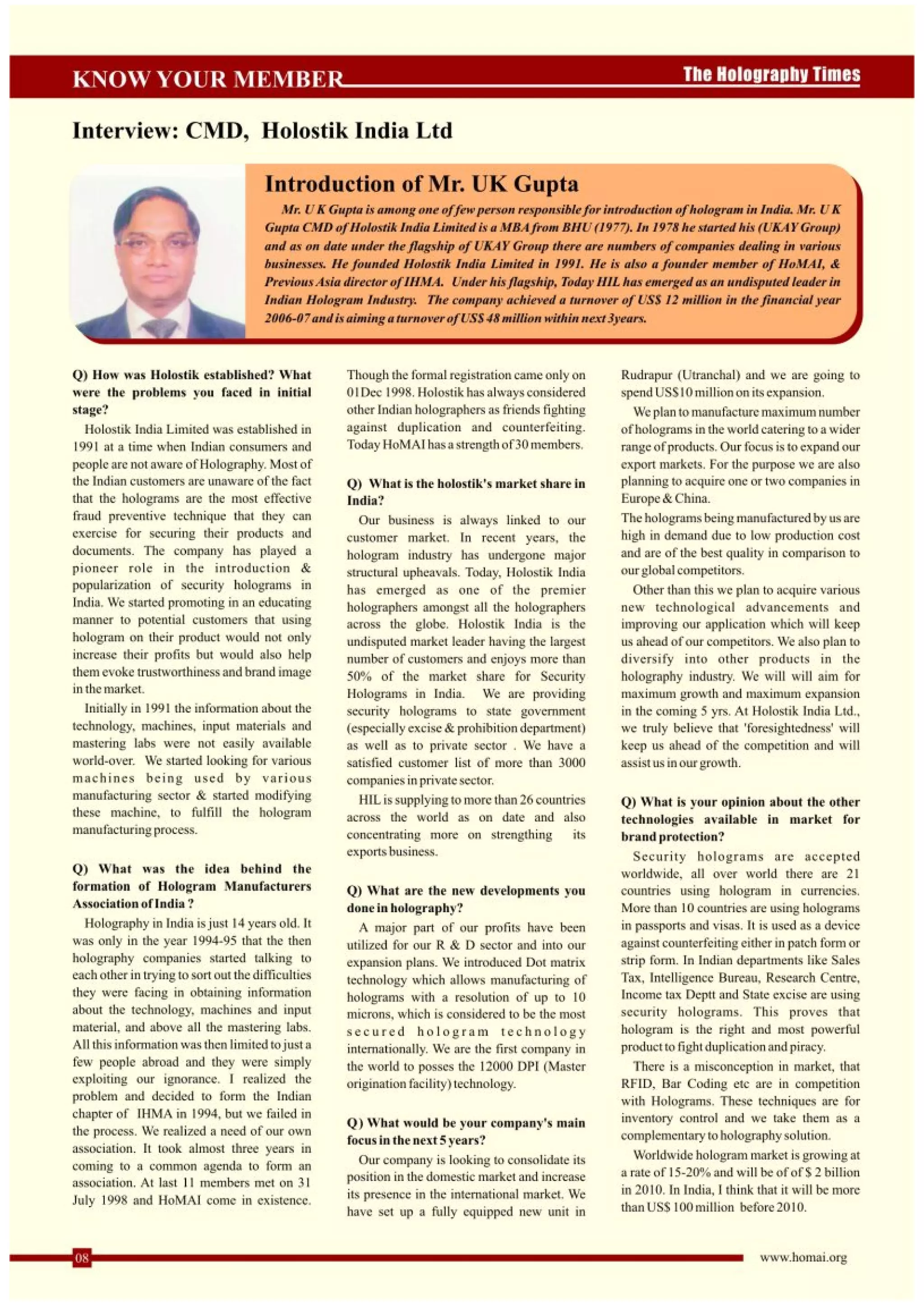 KNOW YOUR MEMBER

The Holography Times

Interview: CMD, Holostik India Ltd

Introduction of Mr. UK Gupta

Mr. U K Gupta is among one of few person responsible for introduction of hologram in India. Mr. U K Gupta CMD of Holostik India Limited is a MBA from BHU (1977). In 1978 he started his (UKAY Group) and as on date under the flagship of UKAY Group there are numbers of companies dealing in various businesses. He founded Holostik India Limited in 1991. He is also a founder member of HoMAI, & Previous Asia director of IHMA. Under his flagship, Today HIL has emerged as an undisputed leader in Indian Hologram Industry. The company achieved a turnover of US$ 12 million in the financial year 2006-07 and is aiming a turnover of US$ 48 million within next 3years.

Q) How was Holostik established? What were the problems you faced in initial stage?

Holostik India Limited was established in 1991 at a time when Indian consumers and people are not aware of Holography. Most of the Indian customers are unaware of the fact that the holograms are the most effective fraud preventive technique that they can exercise for securing their products and documents. The company has played a pioneer role in the introduction & popularization of security holograms in India. We started promoting in an educating manner to potential customers that using hologram on their product would not only increase their profits but would also help them evoke trustworthiness and brand image in the market.

Initially in 1991 the information about the technology, machines, input materials and mastering labs were not easily available world-over. We started looking for various machines being used by various manufacturing sector & started modifying these machine, to fulfill the hologram manufacturing process.

Q) What was the idea behind the formation of Hologram Manufacturers Association of India ?

Holography in India is just 14 years old. It was only in the year 1994-95 that the then holography companies started talking to each other in trying to sort out the difficulties they were facing in obtaining information about the technology, machines and input material, and above all the mastering labs. All this information was then limited to just a few people abroad and they were simply exploiting our ignorance. I realized the problem and decided to form the Indian chapter of IHMA in 1994, but we failed in the process. We realized a need of our own association. It took almost three years in coming to a common agenda to form an association. At last 11 members met on 31 July 1998 and HoMAI come in existence. Though the formal registration came only on 01Dec 1998. Holostik has always considered other Indian holographers as friends fighting against duplication and counterfeiting. Today HoMAI has a strength of 30 members.

Q) What is the holostik's market share in India?

Our business is always linked to our customer market. In recent years, the hologram industry has undergone major structural upheavals. Today, Holostik India has emerged as one of the premier holographers amongst all the holographers across the globe. Holostik India is the undisputed market leader having the largest number of customers and enjoys more than 50% of the market share for Security Holograms in India. We are providing security holograms to state government (especially excise & prohibition department) as well as to private sector . We have a satisfied customer list of more than 3000 companies in private sector.

HIL is supplying to more than 26 countries across the world as on date and also concentrating more on strengthing its exports business.

Q) What are the new developments you done in holography?

A major part of our profits have been utilized for our R & D sector and into our expansion plans. We introduced Dot matrix technology which allows manufacturing of holograms with a resolution of up to 10 microns, which is considered to be the most secured hologram technology internationally. We are the first company in the world to posses the 12000 DPI (Master origination facility) technology.

Q) What would be your company's main focus in the next 5 years?

Our company is looking to consolidate its position in the domestic market and increase its presence in the international market. We have set up a fully equipped new unit in Rudrapur (Utranchal) and we are going to spend US$10 million on its expansion.

We plan to manufacture maximum number of holograms in the world catering to a wider range of products. Our focus is to expand our export markets. For the purpose we are also planning to acquire one or two companies in Europe & China.

The holograms being manufactured by us are high in demand due to low production cost and are of the best quality in comparison to our global competitors.

Other than this we plan to acquire various new technological advancements and improving our application which will keep us ahead of our competitors. We also plan to diversify into other products in the holography industry. We will will aim for maximum growth and maximum expansion in the coming 5 yrs. At Holostik India Ltd., we truly believe that 'foresightedness' will keep us ahead of the competition and will assist us in our growth.

Q) What is your opinion about the other technologies available in market for brand protection?

Security holograms are accepted worldwide, all over world there are 21 countries using hologram in currencies. More than 10 countries are using holograms in passports and visas. It is used as a device against counterfeiting either in patch form or strip form. In Indian departments like Sales Tax, Intelligence Bureau, Research Centre, Income tax Deptt and State excise are using security holograms. This proves that hologram is the right and most powerful product to fight duplication and piracy.

There is a misconception in market, that RFID, Bar Coding etc are in competition with Holograms. These techniques are for inventory control and we take them as a complementary to holography solution.

Worldwide hologram market is growing at a rate of 15-20% and will be of of $ 2 billion in 2010. In India, I think that it will be more than US$ 100 million before 2010.

08

www.homai.org